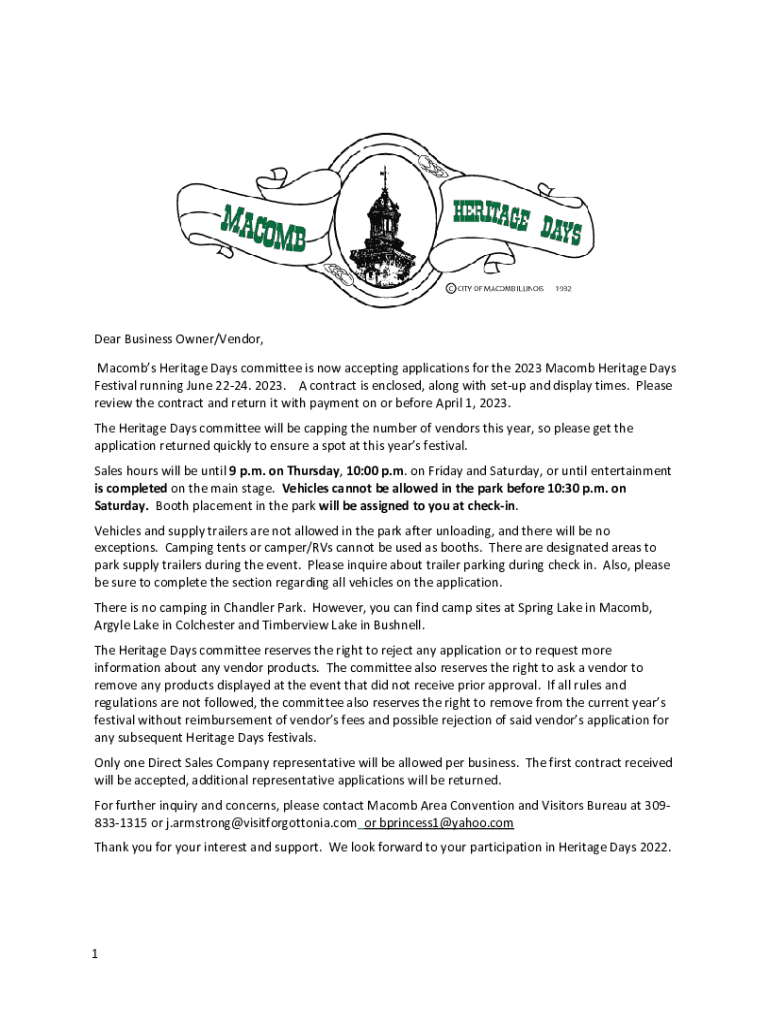 MACOMB HERITAGE DAYS
© CITY OF MACOMB ILLINOIS 1992

Dear Business Owner/Vendor,

Macomb's Heritage Days committee is now accepting applications for the 2023 Macomb Heritage Days Festival running June 22-24. 2023. A contract is enclosed, along with set-up and display times. Please review the contract and return it with payment on or before April 1, 2023.

The Heritage Days committee will be capping the number of vendors this year, so please get the application returned quickly to ensure a spot at this year's festival.

Sales hours will be until 9 p.m. on Thursday, 10:00 p.m. on Friday and Saturday, or until entertainment is completed on the main stage. Vehicles cannot be allowed in the park before 10:30 p.m. on Saturday. Booth placement in the park will be assigned to you at check-in.

Vehicles and supply trailers are not allowed in the park after unloading, and there will be no exceptions. Camping tents or camper/RVs cannot be used as booths. There are designated areas to park supply trailers during the event. Please inquire about trailer parking during check in. Also, please be sure to complete the section regarding all vehicles on the application.

There is no camping in Chandler Park. However, you can find camp sites at Spring Lake in Macomb, Argyle Lake in Colchester and Timberview Lake in Bushnell.

The Heritage Days committee reserves the right to reject any application or to request more information about any vendor products. The committee also reserves the right to ask a vendor to remove any products displayed at the event that did not receive prior approval. If all rules and regulations are not followed, the committee also reserves the right to remove from the current year's festival without reimbursement of vendor's fees and possible rejection of said vendor's application for any subsequent Heritage Days festivals.

Only one Direct Sales Company representative will be allowed per business. The first contract received will be accepted, additional representative applications will be returned.

For further inquiry and concerns, please contact Macomb Area Convention and Visitors Bureau at 309-833-1315 or j.armstrong@visitforgottonia.com or bprincess1@yahoo.com

Thank you for your interest and support. We look forward to your participation in Heritage Days 2022.

1